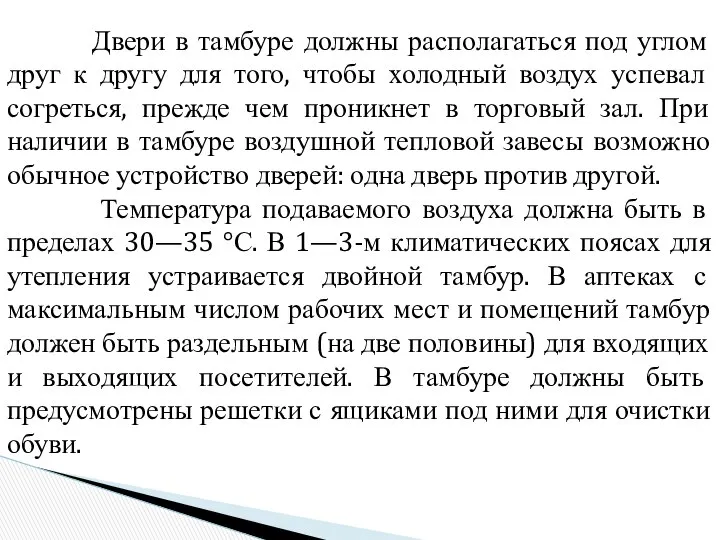 Двери в тамбуре должны располагаться под углом друг к другу для того, чтобы холодный воздух успевал согреться, прежде чем проникнет в торговый зал. При наличии в тамбуре воздушной тепловой завесы возможно обычное устройство дверей: одна дверь против другой.

Температура подаваемого воздуха должна быть в пределах 30—35 °С. В 1—3-м климатических поясах для утепления устраивается двойной тамбур. В аптеках с максимальным числом рабочих мест и помещений тамбур должен быть раздельным (на две половины) для входящих и выходящих посетителей. В тамбуре должны быть предусмотрены решетки с ящиками под ними для очистки обуви.